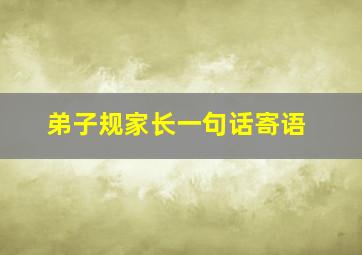 弟子规家长一句话寄语